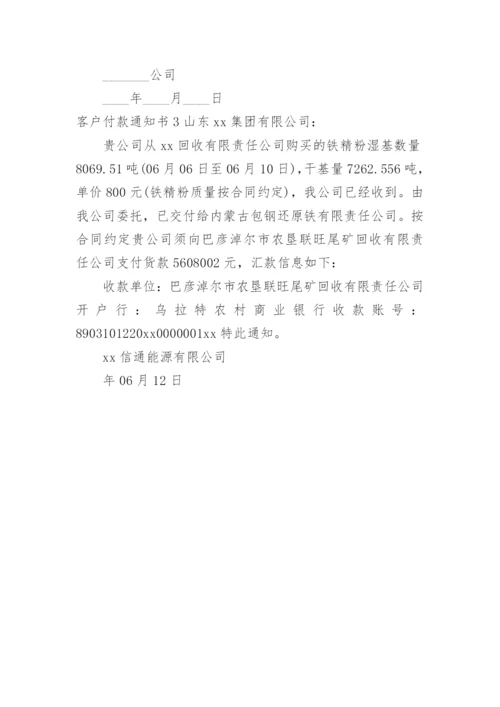 ________公司

____年____月____日

客户付款通知书 3 山东 xx 集团有限公司：

贵公司从 xx 回收有限责任公司购买的铁精粉湿基数量 8069.51 吨(06 月 06 日至 06 月 10 日)，干基量 7262.556 吨，单价 800 元(铁精粉质量按合同约定)，我公司已经收到。由我公司委托，已交付给内蒙古包钢还原铁有限责任公司。按合同约定贵公司须向巴彦淖尔市农垦联旺尾矿回收有限责任公司支付货款 5608002 元，汇款信息如下：

收款单位：巴彦淖尔市农垦联旺尾矿回收有限责任公司开户行：乌拉特农村商业银行收款账号：8903101220xx0000001xx 特此通知。

xx 信通能源有限公司

年 06 月 12 日